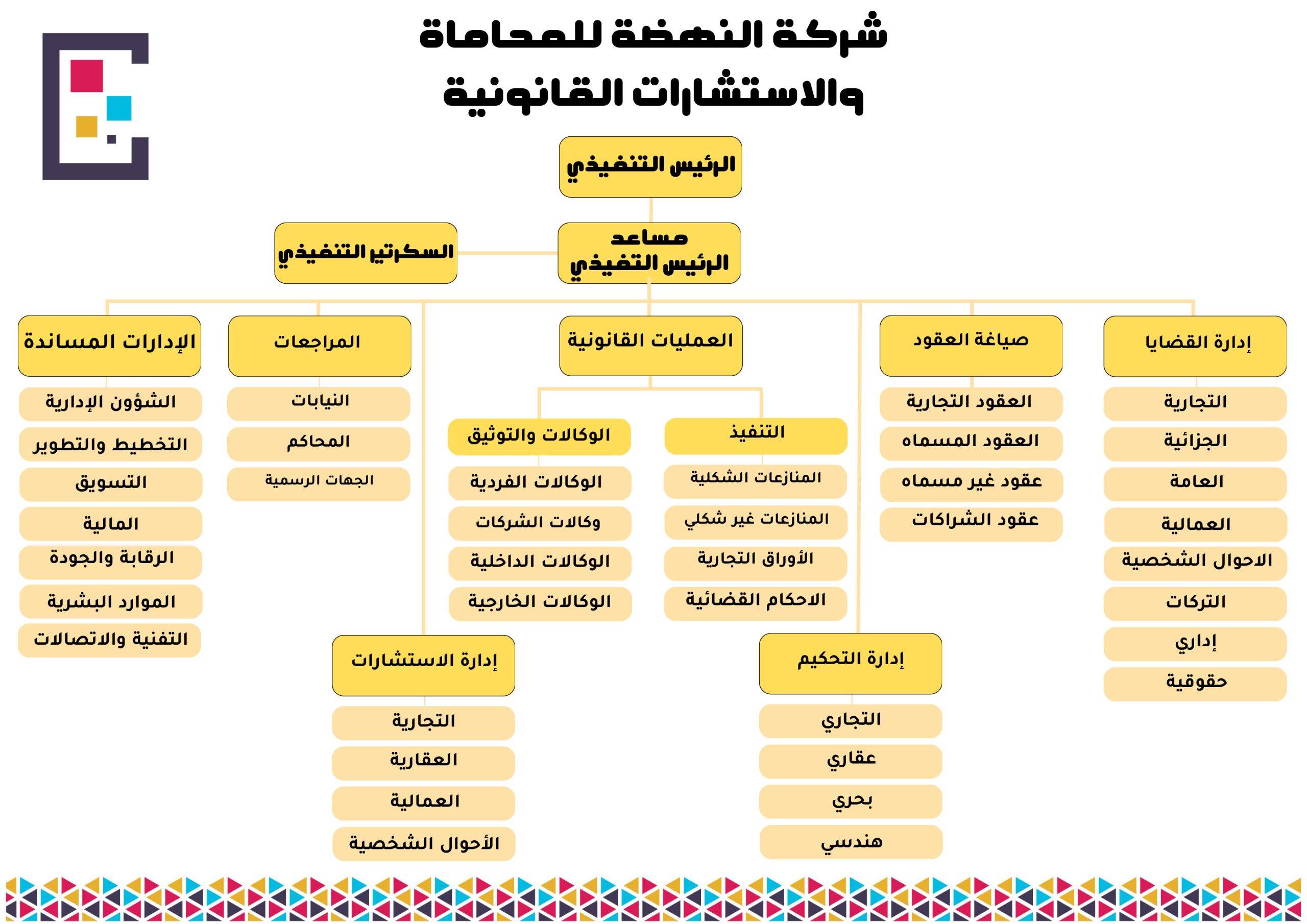 شركة النهضة للمحاماة والاستشارات القانونية

الرئيس التنفيذي

مساعد الرئيس التفيذي

السكرتير التنفيذي

إدارة القضايا
التجارية
الجزائية
العامة
العمالية
الاحوال الشخصية
التركات
إداري
حقوقية

صياغة العقود
العقود التجارية
العقود المسماه
عقود غير مسماه
عقود الشراكات

العمليات القانونية

التنفيذ
المنازعات الشكلية
المنازعات غير شكلي
الأوراق التجارية
الاحكام القضائية

الوكالات والتوثيق
الوكالات الفردية
وكالات الشركات
الوكالات الداخلية
الوكالات الخارجية

المراجعات
النيابات
المحاكم
الجهات الرسمية

الإدارات المساندة
الشؤون الإدارية
التخطيط والتطوير
التسويق
المالية
الرقابة والجودة
الموارد البشرية
التفنية والاتصالات

إدارة التحكيم
التجاري
عقاري
بحري
هندسي

إدارة الاستشارات
التجارية
العقارية
العمالية
الأحوال الشخصية